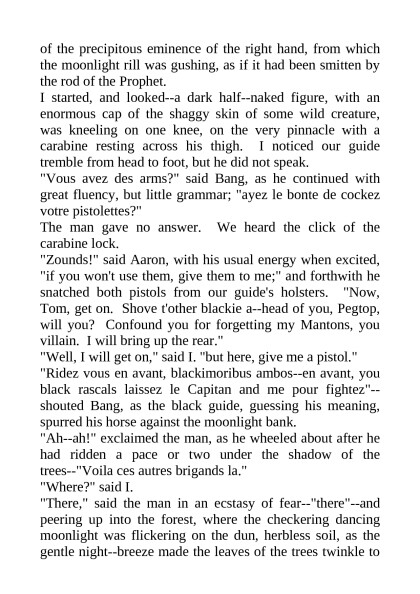 of the precipitous eminence of the right hand, from which the moonlight rill was gushing, as if it had been smitten by the rod of the Prophet.
I started, and looked--a dark half--naked figure, with an enormous cap of the shaggy skin of some wild creature, was kneeling on one knee, on the very pinnacle with a carabine resting across his thigh. I noticed our guide tremble from head to foot, but he did not speak.
"Vous avez des arms?" said Bang, as he continued with great fluency, but little grammar; "ayez le bonte de cockez votre pistolettes?"
The man gave no answer. We heard the click of the carabine lock.
"Zounds!" said Aaron, with his usual energy when excited, "if you won't use them, give them to me;" and forthwith he snatched both pistols from our guide's holsters. "Now, Tom, get on. Shove t'other blackie a--head of you, Pegtop, will you? Confound you for forgetting my Mantons, you villain. I will bring up the rear."
"Well, I will get on," said I. "but here, give me a pistol."
"Ridez vous en avant, blackimoribus ambos--en avant, you black rascals laissez le Capitan and me pour fightez"--shouted Bang, as the black guide, guessing his meaning, spurred his horse against the moonlight bank.
"Ah--ah!" exclaimed the man, as he wheeled about after he had ridden a pace or two under the shadow of the trees--"Voila ces autres brigands la."
"Where?" said I.
"There," said the man in an ecstasy of fear--"there"--and peering up into the forest, where the checkering dancing moonlight was flickering on the dun, herbless soil, as the gentle night--breeze made the leaves of the trees twinkle to